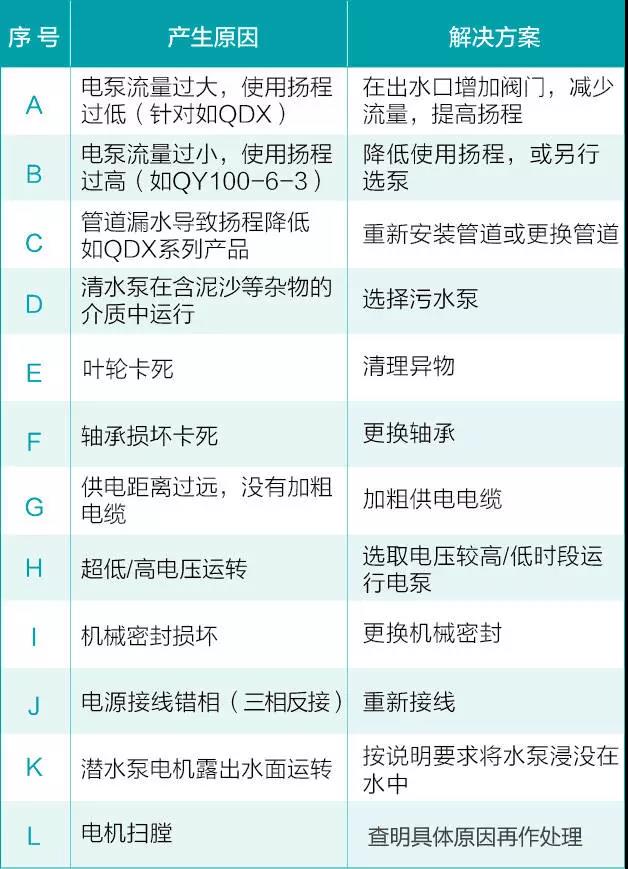 | 序号 | 产生原因 | 解决方案 |
|---|---|---|
| A | 电泵流量过大，使用扬程过低（针对如QDX） | 在出水口增加阀门，减少流量，提高扬程 |
| B | 电泵流量过小，使用扬程过高（如QY100-6-3） | 降低使用扬程，或另行选泵 |
| C | 管道漏水导致扬程降低如QDX系列产品 | 重新安装管道或更换管道 |
| D | 清水泵在含泥沙等杂物的介质中运行 | 选择污水泵 |
| E | 叶轮卡死 | 清理异物 |
| F | 轴承损坏卡死 | 更换轴承 |
| G | 供电距离过远，没有加粗电缆 | 加粗供电电缆 |
| H | 超低/高电压运转 | 选取电压较高/低时段运行电泵 |
| I | 机械密封损坏 | 更换机械密封 |
| J | 电源接线错相（三相反接） | 重新接线 |
| K | 潜水泵电机露出水面运转 | 按说明要求将水泵浸没在水中 |
| L | 电机扫膛 | 查明具体原因再作处理 |